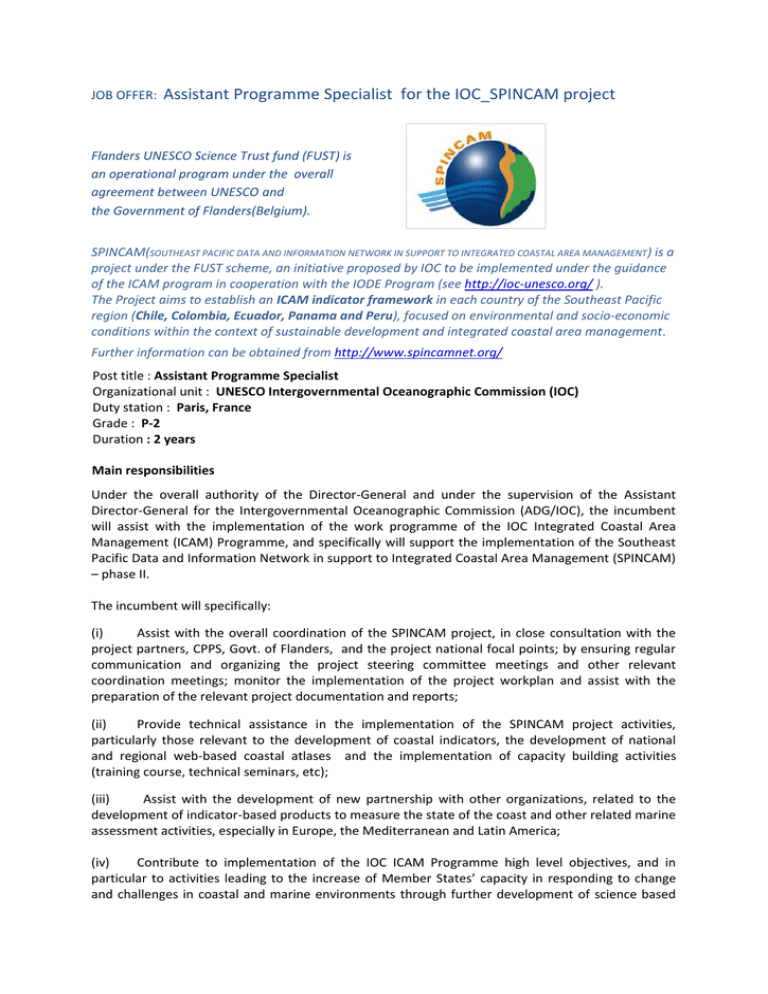 JOB OFFER: Assistant Programme Specialist for the IOC_SPINCAM project

Flanders UNESCO Science Trust fund (FUST) is an operational program under the overall agreement between UNESCO and the Government of Flanders(Belgium).

SPINCAM

SPINCAM(SOUTHEAST PACIFIC DATA AND INFORMATION NETWORK IN SUPPORT TO INTEGRATED COASTAL AREA MANAGEMENT) is a project under the FUST scheme, an initiative proposed by IOC to be implemented under the guidance of the ICAM program in cooperation with the IODE Program (see http://ioc-unesco.org/ ). The Project aims to establish an ICAM indicator framework in each country of the Southeast Pacific region (Chile, Colombia, Ecuador, Panama and Peru), focused on environmental and socio-economic conditions within the context of sustainable development and integrated coastal area management.

Further information can be obtained from http://www.spincamnet.org/

Post title : Assistant Programme Specialist
Organizational unit : UNESCO Intergovernmental Oceanographic Commission (IOC)
Duty station : Paris, France
Grade : P-2
Duration : 2 years

Main responsibilities

Under the overall authority of the Director-General and under the supervision of the Assistant Director-General for the Intergovernmental Oceanographic Commission (ADG/IOC), the incumbent will assist with the implementation of the work programme of the IOC Integrated Coastal Area Management (ICAM) Programme, and specifically will support the implementation of the Southeast Pacific Data and Information Network in support to Integrated Coastal Area Management (SPINCAM) – phase II.

The incumbent will specifically:

(i) Assist with the overall coordination of the SPINCAM project, in close consultation with the project partners, CPPS, Govt. of Flanders, and the project national focal points; by ensuring regular communication and organizing the project steering committee meetings and other relevant coordination meetings; monitor the implementation of the project workplan and assist with the preparation of the relevant project documentation and reports;

(ii) Provide technical assistance in the implementation of the SPINCAM project activities, particularly those relevant to the development of coastal indicators, the development of national and regional web-based coastal atlases and the implementation of capacity building activities (training course, technical seminars, etc);

(iii) Assist with the development of new partnership with other organizations, related to the development of indicator-based products to measure the state of the coast and other related marine assessment activities, especially in Europe, the Mediterranean and Latin America;

(iv) Contribute to implementation of the IOC ICAM Programme high level objectives, and in particular to activities leading to the increase of Member States' capacity in responding to change and challenges in coastal and marine environments through further development of science based